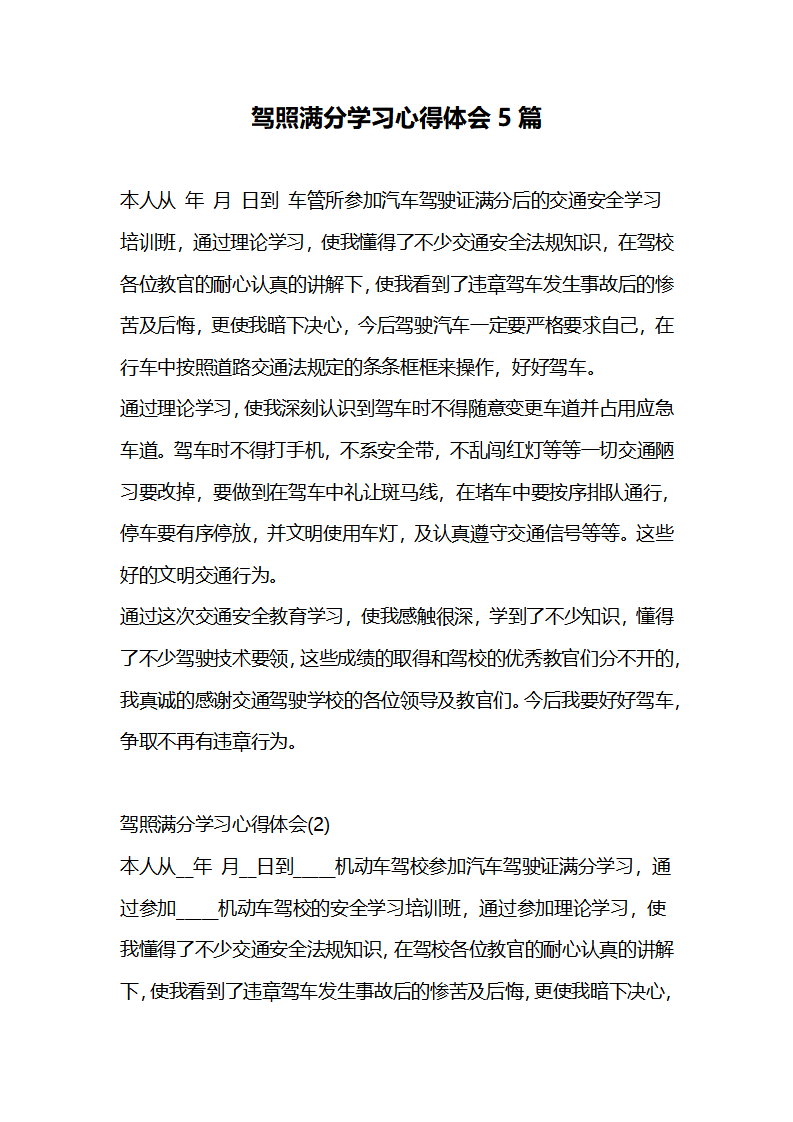 驾照满分学习心得体会 5 篇

本人从 年 月 日到 车管所参加汽车驾驶证满分后的交通安全学习培训班，通过理论学习，使我懂得了不少交通安全法规知识，在驾校各位教官的耐心认真的讲解下，使我看到了违章驾车发生事故后的惨苦及后悔，更使我暗下决心，今后驾驶汽车一定要严格要求自己，在行车中按照道路交通法规定的条条框框来操作，好好驾车。

通过理论学习，使我深刻认识到驾车时不得随意变更车道并占用应急车道。驾车时不得打手机，不系安全带，不乱闯红灯等等一切交通陋习要改掉，要做到在驾车中礼让斑马线，在堵车中要按序排队通行，停车要有序停放，并文明使用车灯，及认真遵守交通信号等等。这些好的文明交通行为。

通过这次交通安全教育学习，使我感触很深，学到了不少知识，懂得了不少驾驶技术要领，这些成绩的取得和驾校的优秀教官们分不开的，我真诚的感谢交通驾驶学校的各位领导及教官们。今后我要好好驾车，争取不再有违章行为。

驾照满分学习心得体会(2)

本人从__年 月__日到____机动车驾校参加汽车驾驶证满分学习，通过参加____机动车驾校的安全学习培训班，通过参加理论学习，使我懂得了不少交通安全法规知识，在驾校各位教官的耐心认真的讲解下，使我看到了违章驾车发生事故后的惨苦及后悔，更使我暗下决心，